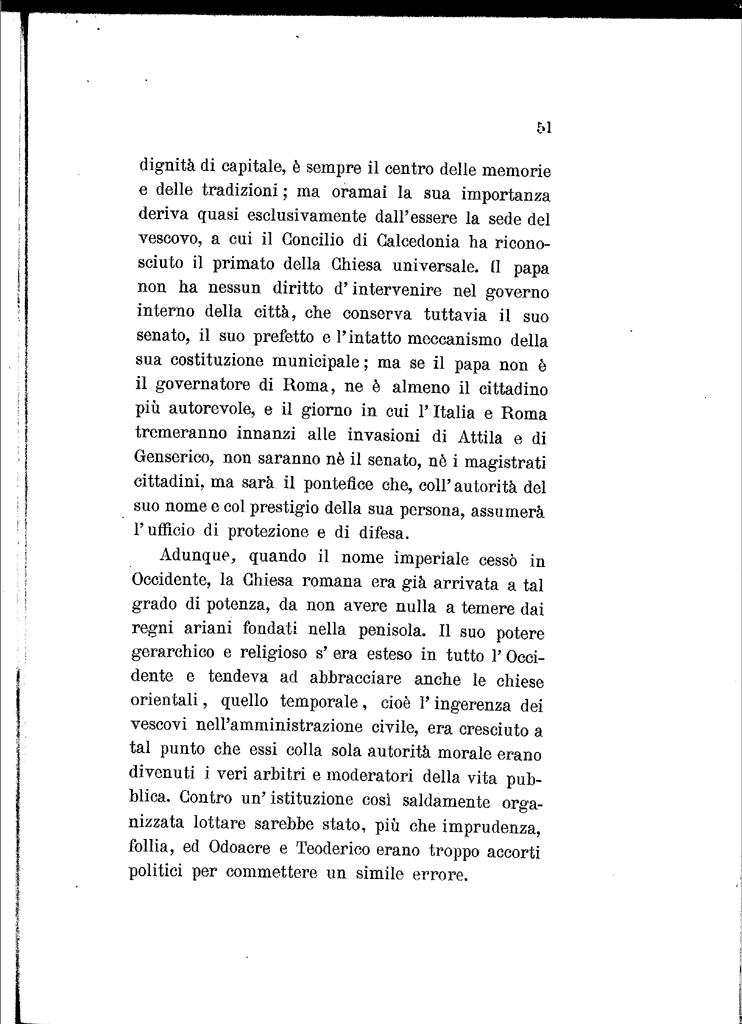 51

dignità di capitale, è sempre il centro delle memorie e delle tradizioni; ma oramai la sua importanza deriva quasi esclusivamente dall'essere la sede del vescovo, a cui il Concilio di Calcedonia ha riconosciuto il primato della Chiesa universale. Il papa non ha nessun diritto d'intervenire nel governo interno della città, che conserva tuttavia il suo senato, il suo prefetto e l'intatto meccanismo della sua costituzione municipale; ma se il papa non è il governatore di Roma, ne è almeno il cittadino più autorevole, e il giorno in cui l'Italia e Roma tremeranno innanzi alle invasioni di Attila e di Genserico, non saranno nè il senato, nè i magistrati cittadini, ma sarà il pontefice che, coll'autorità del suo nome e col prestigio della sua persona, assumerà l'ufficio di protezione e di difesa.

Adunque, quando il nome imperiale cessò in Occidente, la Chiesa romana era già arrivata a tal grado di potenza, da non avere nulla a temere dai regni ariani fondati nella penisola. Il suo potere gerarchico e religioso s'era esteso in tutto l'Occidente e tendeva ad abbracciare anche le chiese orientali, quello temporale, cioè l'ingerenza dei vescovi nell'amministrazione civile, era cresciuto a tal punto che essi colla sola autorità morale erano divenuti i veri arbitri e moderatori della vita pubblica. Contro un'istituzione così saldamente organizzata lottare sarebbe stato, più che imprudenza, follia, ed Odoacre e Teoderico erano troppo accorti politici per commettere un simile errore.